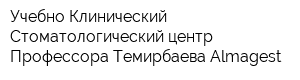 Учебно Клинический Стоматологический центр Профессора Темирбаева Almagest